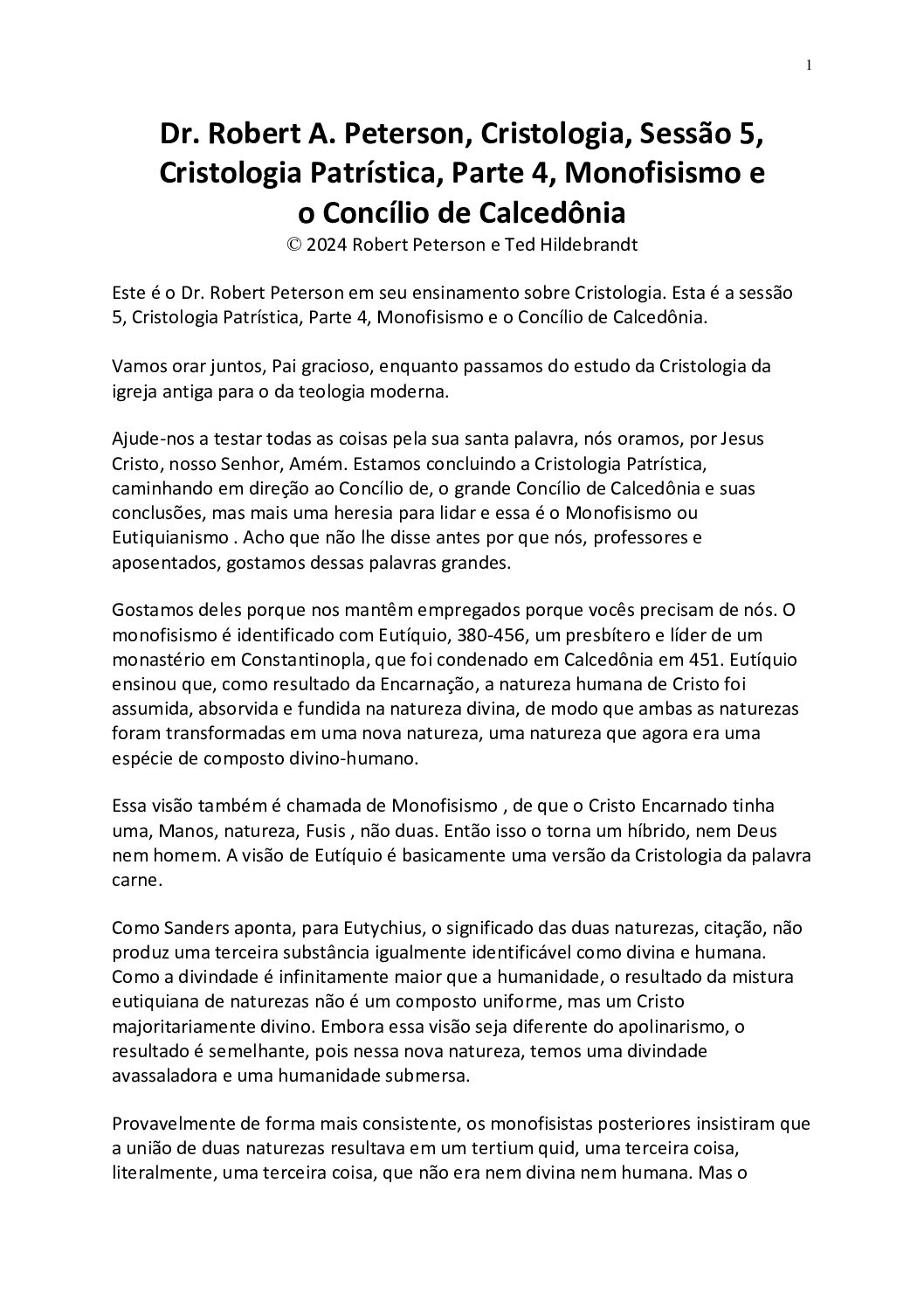 1

Dr. Robert A. Peterson, Cristologia, Sessão 5, Cristologia Patrística, Parte 4, Monofisismo e o Concílio de Calcedônia

© 2024 Robert Peterson e Ted Hildebrandt

Este é o Dr. Robert Peterson em seu ensinamento sobre Cristologia. Esta é a sessão 5, Cristologia Patrística, Parte 4, Monofisismo e o Concílio de Calcedônia.

Vamos orar juntos, Pai gracioso, enquanto passamos do estudo da Cristologia da igreja antiga para o da teologia moderna.

Ajude-nos a testar todas as coisas pela sua santa palavra, nós oramos, por Jesus Cristo, nosso Senhor, Amém. Estamos concluindo a Cristologia Patrística, caminhando em direção ao Concílio de, o grande Concílio de Calcedônia e suas conclusões, mas mais uma heresia para lidar e essa é o Monofisismo ou Eutiquianismo . Acho que não lhe disse antes por que nós, professores e aposentados, gostamos dessas palavras grandes.

Gostamos deles porque nos mantêm empregados porque vocês precisam de nós. O monofisismo é identificado com Eutíquio, 380-456, um presbítero e líder de um monastério em Constantinopla, que foi condenado em Calcedônia em 451. Eutíquio ensinou que, como resultado da Encarnação, a natureza humana de Cristo foi assumida, absorvida e fundida na natureza divina, de modo que ambas as naturezas foram transformadas em uma nova natureza, uma natureza que agora era uma espécie de composto divino-humano.

Essa visão também é chamada de Monofisismo , de que o Cristo Encarnado tinha uma, Manos, natureza, Fusis , não duas. Então isso o torna um híbrido, nem Deus nem homem. A visão de Eutíquio é basicamente uma versão da Cristologia da palavra carne.

Como Sanders aponta, para Eutychius, o significado das duas naturezas, citação, não produz uma terceira substância igualmente identificável como divina e humana. Como a divindade é infinitamente maior que a humanidade, o resultado da mistura eutiquiana de naturezas não é um composto uniforme, mas um Cristo majoritariamente divino. Embora essa visão seja diferente do apolinarismo, o resultado é semelhante, pois nessa nova natureza, temos uma divindade avassaladora e uma humanidade submersa.

Provavelmente de forma mais consistente, os monofisistas posteriores insistiram que a união de duas naturezas resultava em um tertium quid, uma terceira coisa, literalmente, uma terceira coisa, que não era nem divina nem humana. Mas o